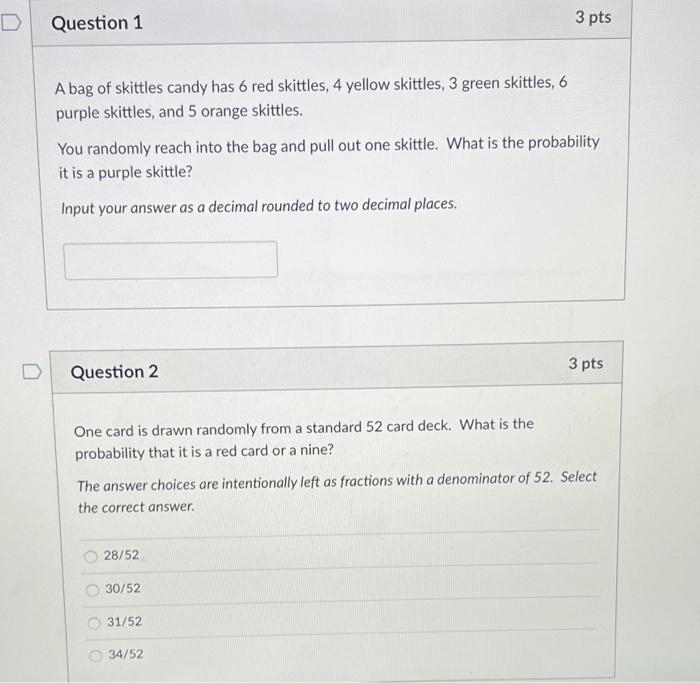 Question 1

3 pts

A bag of skittles candy has 6 red skittles, 4 yellow skittles, 3 green skittles, 6 purple skittles, and 5 orange skittles.

You randomly reach into the bag and pull out one skittle. What is the probability it is a purple skittle?

Input your answer as a decimal rounded to two decimal places.

Question 2

3 pts

One card is drawn randomly from a standard 52 card deck. What is the probability that it is a red card or a nine?

The answer choices are intentionally left as fractions with a denominator of 52. Select the correct answer.

28/52

30/52

31/52

34/52